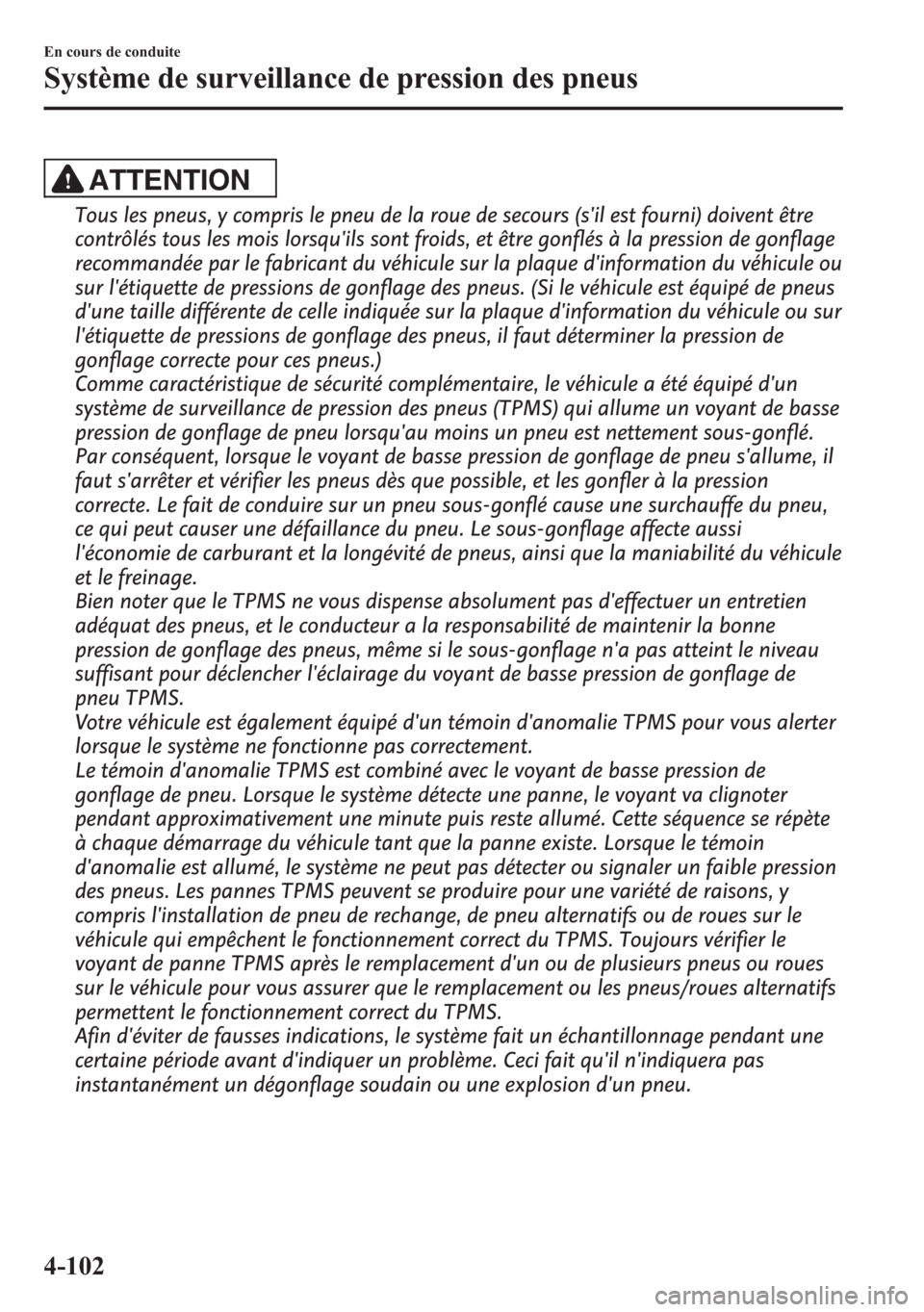 En cours de conduite

Système de surveillance de pression des pneus

ATTENTION

Tous les pneus, y compris le pneu de la roue de secours (s'il est fourni) doivent être contrôlés tous les mois lorsqu'ils sont froids, et être gonflés à la pression de gonflage recommandée par le fabricant du véhicule sur la plaque d'information du véhicule ou sur l'étiquette de pressions de gonflage des pneus. (Si le véhicule est équipé de pneus d'une taille différente de celle indiquée sur la plaque d'information du véhicule ou sur l'étiquette de pressions de gonflage des pneus, il faut déterminer la pression de gonflage correcte pour ces pneus.)
Comme caractéristique de sécurité complémentaire, le véhicule a été équipé d'un système de surveillance de pression des pneus (TPMS) qui allume un voyant de basse pression de gonflage de pneu lorsqu'au moins un pneu est nettement sous-gonflé. Par conséquent, lorsque le voyant de basse pression de gonflage de pneu s'allume, il faut s'arrêter et vérifier les pneus dès que possible, et les gonfler à la pression correcte. Le fait de conduire sur un pneu sous-gonflé cause une surchauffe du pneu, ce qui peut causer une défaillance du pneu. Le sous-gonflage affecte aussi l'économie de carburant et la longévité de pneus, ainsi que la maniabilité du véhicule et le freinage.
Bien noter que le TPMS ne vous dispense absolument pas d'effectuer un entretien adéquat des pneus, et le conducteur a la responsabilité de maintenir la bonne pression de gonflage des pneus, même si le sous-gonflage n'a pas atteint le niveau suffisant pour déclencher l'éclairage du voyant de basse pression de gonflage de pneu TPMS.
Votre véhicule est également équipé d'un témoin d'anomalie TPMS pour vous alerter lorsque le système ne fonctionne pas correctement.
Le témoin d'anomalie TPMS est combiné avec le voyant de basse pression de gonflage de pneu. Lorsque le système détecte une panne, le voyant va clignoter pendant approximativement une minute puis reste allumé. Cette séquence se répète à chaque démarrage du véhicule tant que la panne existe. Lorsque le témoin d'anomalie est allumé, le système ne peut pas détecter ou signaler un faible pression des pneus. Les pannes TPMS peuvent se produire pour une variété de raisons, y compris l'installation de pneu de rechange, de pneu alternatifs ou de roues sur le véhicule qui empêchent le fonctionnement correct du TPMS. Toujours vérifier le voyant de panne TPMS après le remplacement d'un ou de plusieurs pneus ou roues sur le véhicule pour vous assurer que le remplacement ou les pneus/roues alternatifs permettent le fonctionnement correct du TPMS.
Afin d'éviter de fausses indications, le système fait un échantillonnage pendant une certaine période avant d'indiquer un problème. Ceci fait qu'il n'indiquera pas instantanément un dégonflage soudain ou une explosion d'un pneu.

4-102

carmanualsonline.info